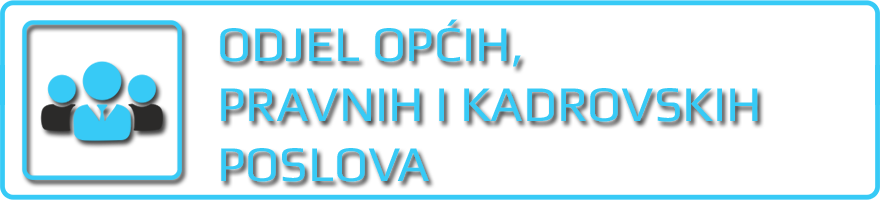 ODJEL OPĆIH,
PRAVNIH I KADROVSKIH
POSLOVA